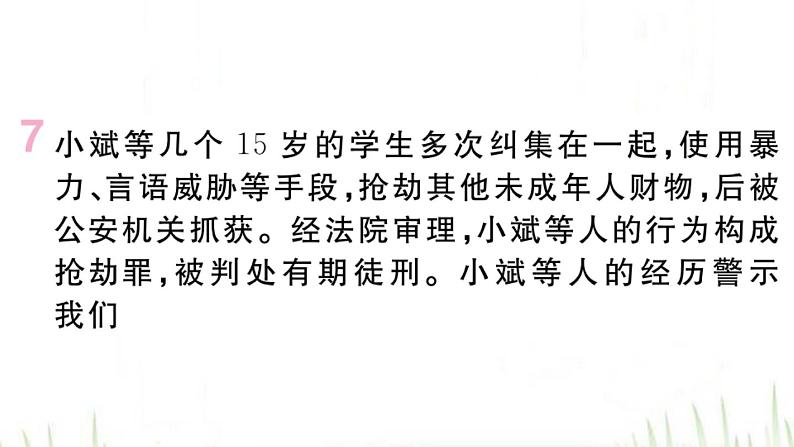 7 小斌等几个 15 岁的学生多次纠集在一起，使用暴力、言语威胁等手段，抢劫其他未成年人财物，后被公安机关抓获。经法院审理，小斌等人的行为构成抢劫罪，被判处有期徒刑。小斌等人的经历警示我们